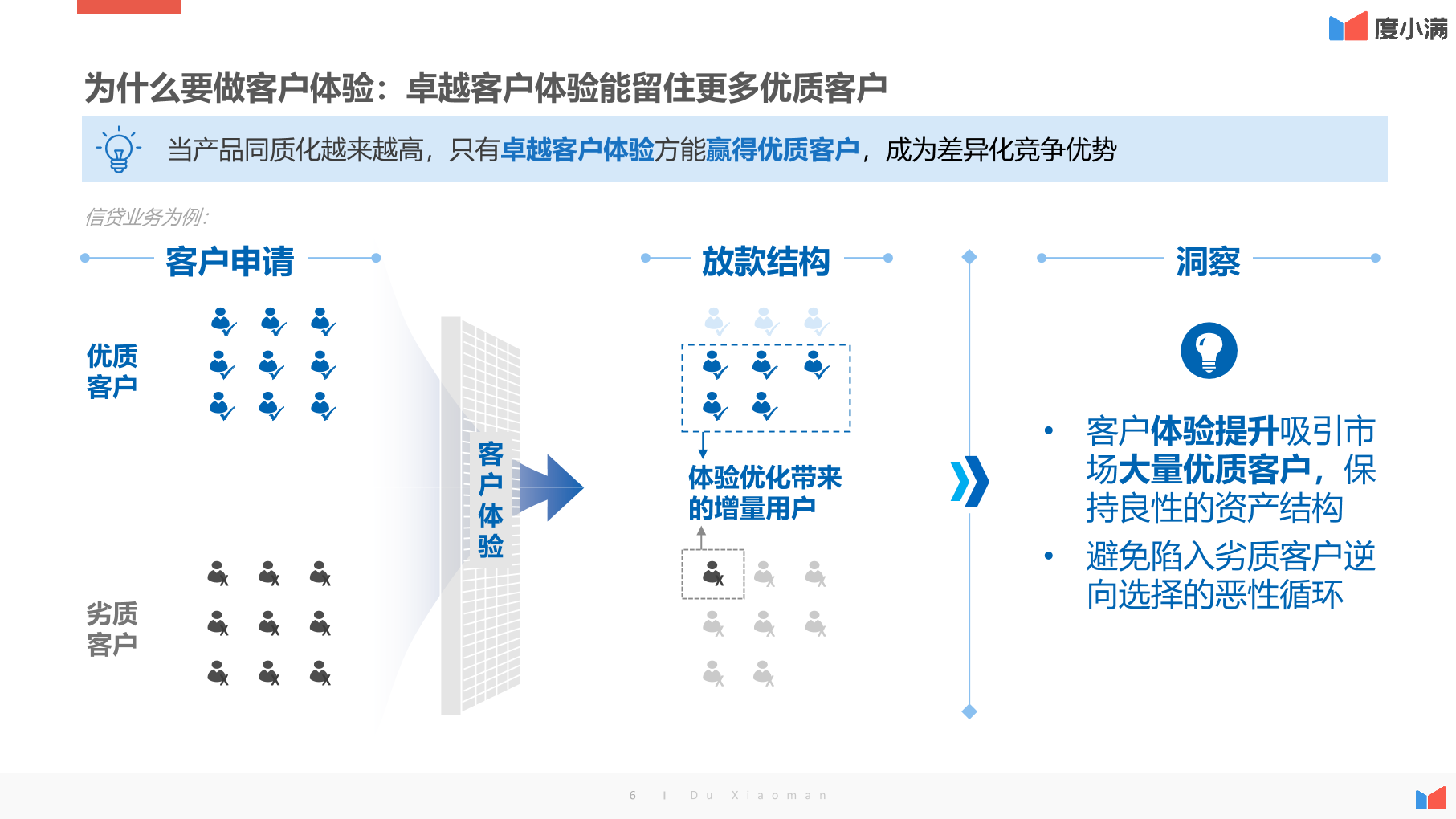 度小满

为什么要做客户体验：卓越客户体验能留住更多优质客户

当产品同质化越来越高，只有卓越客户体验方能赢得优质客户，成为差异化竞争优势

信贷业务为例：

客户申请

优质客户

劣质客户

客户体验

放款结构

体验优化带来的增量用户

洞察

• 客户体验提升吸引市场大量优质客户，保持良性的资产结构

• 避免陷入劣质客户逆向选择的恶性循环

6 I Du Xiaoman